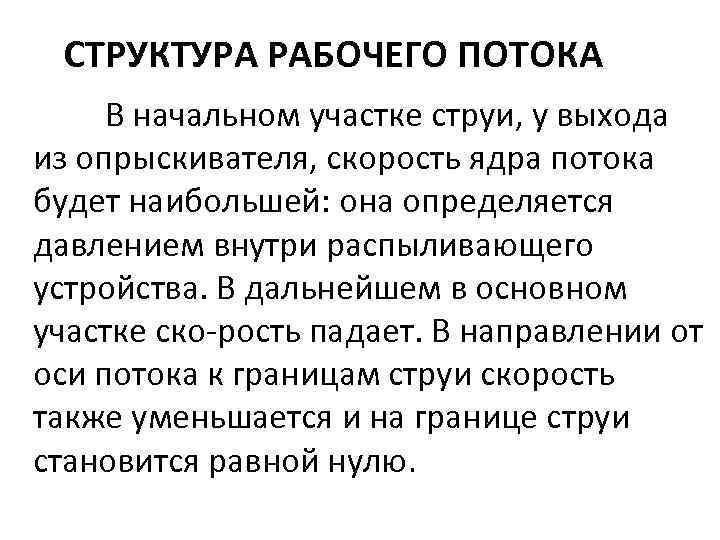 СТРУКТУРА РАБОЧЕГО ПОТОКА

В начальном участке струи, у выхода из опрыскивателя, скорость ядра потока будет наибольшей: она определяется давлением внутри распыливающего устройства. В дальнейшем в основном участке ско-рость падает. В направлении от оси потока к границам струи скорость также уменьшается и на границе струи становится равной нулю.